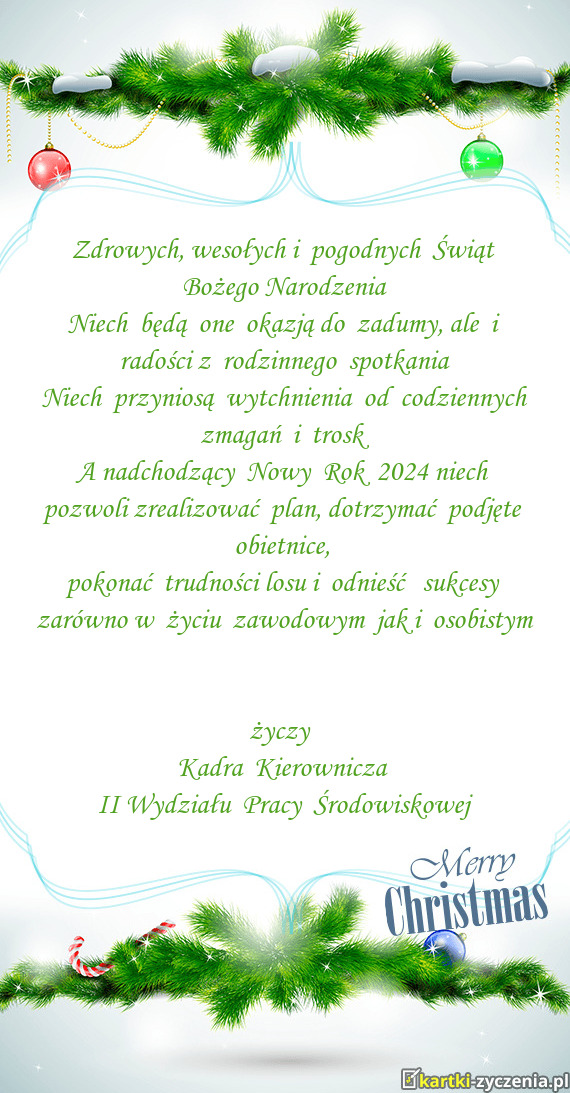 Zdrowych, wesołych i pogodnych Świąt Bożego Narodzenia
Niech będą one okazją do zadumy, ale i radości z rodzinnego spotkania
Niech przyniosą wytchnienia od codziennych zmagań i trosk
A nadchodzący Nowy Rok 2024 niech pozwoli zrealizować plan, dotrzymać podjęte obietnice,
pokonać trudności losu i odnieść sukcesy zarówno w życiu zawodowym jak i osobistym

życzy
Kadra Kierownicza
II Wydziału Pracy Środowiskowej

Merry Christmas

kartki-zyczenia.pl